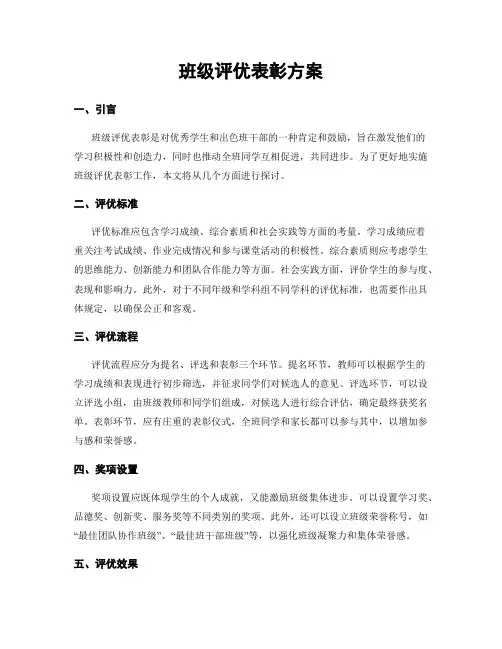 班级评优表彰方案

一、引言

班级评优表彰是对优秀学生和出色班干部的一种肯定和鼓励，旨在激发他们的学习积极性和创造力，同时也推动全班同学互相促进，共同进步。为了更好地实施班级评优表彰工作，本文将从几个方面进行探讨。

二、评优标准

评优标准应包含学习成绩、综合素质和社会实践等方面的考量。学习成绩应着重关注考试成绩、作业完成情况和参与课堂活动的积极性。综合素质则应考虑学生的思维能力、创新能力和团队合作能力等方面。社会实践方面，评价学生的参与度、表现和影响力。此外，对于不同年级和学科组不同学科的评优标准，也需要作出具体规定，以确保公正和客观。

三、评优流程

评优流程应分为提名、评选和表彰三个环节。提名环节，教师可以根据学生的学习成绩和表现进行初步筛选，并征求同学们对候选人的意见。评选环节，可以设立评选小组，由班级教师和同学们组成，对候选人进行综合评估，确定最终获奖名单。表彰环节，应有庄重的表彰仪式，全班同学和家长都可以参与其中，以增加参与感和荣誉感。

四、奖项设置

奖项设置应既体现学生的个人成就，又能激励班级集体进步。可以设置学习奖、品德奖、创新奖、服务奖等不同类别的奖项。此外，还可以设立班级荣誉称号，如“最佳团队协作班级”、“最佳班干部班级”等，以强化班级凝聚力和集体荣誉感。

五、评优效果